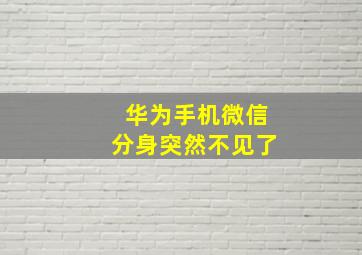 华为手机微信
分身突然不见了